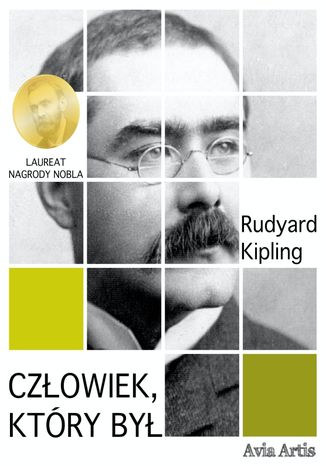 LAUREAT
NAGRODY NOBLA

Rudyard
Kipling

CZŁOWIEK,
KTÓRY BYŁ

Avia Artis